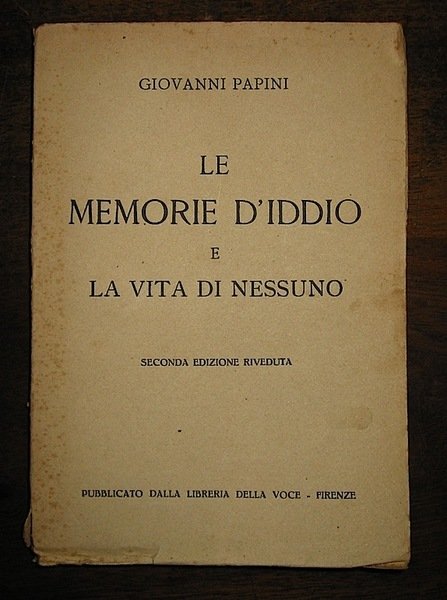 GIOVANNI PAPINI

LE
MEMORIE D'IDDIO
E
LA VITA DI NESSUNO

SECONDA EDIZIONE RIVEDUTA

PUBBLICATO DALLA LIBRERIA DELLA VOCE - FIRENZE